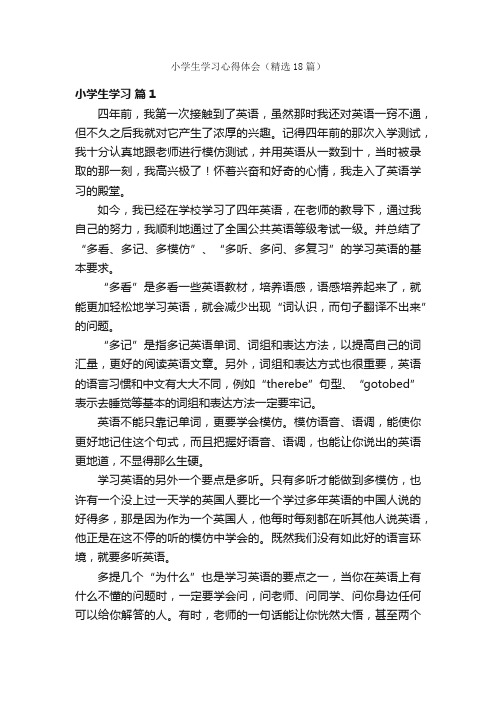 小学生学习心得体会（精选18篇）

小学生学习 篇1

四年前，我第一次接触到了英语，虽然那时我还对英语一窍不通，但不久之后我就对它产生了浓厚的兴趣。记得四年前的那次入学测试，我十分认真地跟老师进行模仿测试，并用英语从一数到十，当时被录取的那一刻，我高兴极了！怀着兴奋和好奇的心情，我走入了英语学习的殿堂。

如今，我已经在学校学习了四年英语，在老师的教导下，通过我自己的努力，我顺利地通过了全国公共英语等级考试一级。并总结了“多看、多记、多模仿”、“多听、多问、多复习”的学习英语的基本要求。

“多看”是多看一些英语教材，培养语感，语感培养起来了，就能更加轻松地学习英语，就会减少出现“词认识，而句子翻译不出来”的问题。

“多记”是指多记英语单词、词组和表达方法，以提高自己的词汇量，更好的阅读英语文章。另外，词组和表达方式也很重要，英语的语言习惯和中文有大大不同，例如“therebe”句型、“gotobed”表示去睡觉等基本的词组和表达方法一定要牢记。

英语不能只靠记单词，更要学会模仿。模仿语音、语调，能使你更好地记住这个句式，而且把握好语音、语调，也能让你说出的英语更地道，不显得那么生硬。

学习英语的另外一个要点是多听。只有多听才能做到多模仿，也许有一个没上过一天学的英国人要比一个学过多年英语的中国人说的好得多，那是因为作为一个英国人，他每时每刻都在听其他人说英语，他正是在这不停的听的模仿中学会的。既然我们没有如此好的语言环境，就要多听英语。

多提几个“为什么”也是学习英语的要点之一，当你在英语上有什么不懂的问题时，一定要学会问，问老师、问同学、问你身边任何可以给你解答的人。有时，老师的一句话能让你恍然大悟，甚至两个